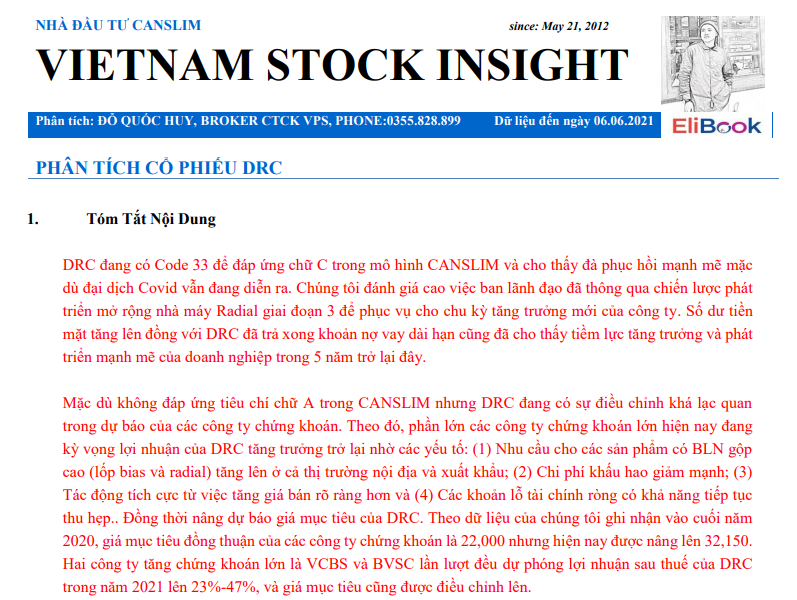 NHÀ ĐẦU TƯ CANSLIM

since: May 21, 2012

VIETNAM STOCK INSIGHT

Phân tích: ĐỖ QUỐC HUY, BROKER CTCK VPS, PHONE:0355.828.899 Dữ liệu đến ngày 06.06.2021

EliBook

PHÂN TÍCH CỔ PHIẾU DRC

1. Tóm Tắt Nội Dung

DRC đang có Code 33 để đáp ứng chữ C trong mô hình CANSLIM và cho thấy đà phục hồi mạnh mẽ mặc dù đại dịch Covid vẫn đang diễn ra. Chúng tôi đánh giá cao việc ban lãnh đạo đã thông qua chiến lược phát triển mở rộng nhà máy Radial giai đoạn 3 để phục vụ cho chu kỳ tăng trưởng mới của công ty. Số dư tiền mặt tăng lên đồng với DRC đã trả xong khoản nợ vay dài hạn cũng đã cho thấy tiềm lực tăng trưởng và phát triển mạnh mẽ của doanh nghiệp trong 5 năm trở lại đây.

Mặc dù không đáp ứng tiêu chí chữ A trong CANSLIM nhưng DRC đang có sự điều chỉnh khá lạc quan trong dự báo của các công ty chứng khoán. Theo đó, phần lớn các công ty chứng khoán lớn hiện nay đang kỳ vọng lợi nhuận của DRC tăng trưởng trở lại nhờ các yếu tố: (1) Nhu cầu cho các sản phẩm có BLN gộp cao (lốp bias và radial) tăng lên ở cả thị trường nội địa và xuất khẩu; (2) Chi phí khấu hao giảm mạnh; (3) Tác động tích cực từ việc tăng giá bán rõ ràng hơn và (4) Các khoản lỗ tài chính ròng có khả năng tiếp tục thu hẹp.. Đồng thời nâng dự báo giá mục tiêu của DRC. Theo dữ liệu của chúng tôi ghi nhận vào cuối năm 2020, giá mục tiêu đồng thuận của các công ty chứng khoán là 22,000 nhưng hiện nay được nâng lên 32,150. Hai công ty tăng chứng khoán lớn là VCBS và BVSC lần lượt đều dự phóng lợi nhuận sau thuế của DRC trong năm 2021 lên 23%-47%, và giá mục tiêu cũng được điều chỉnh lên.